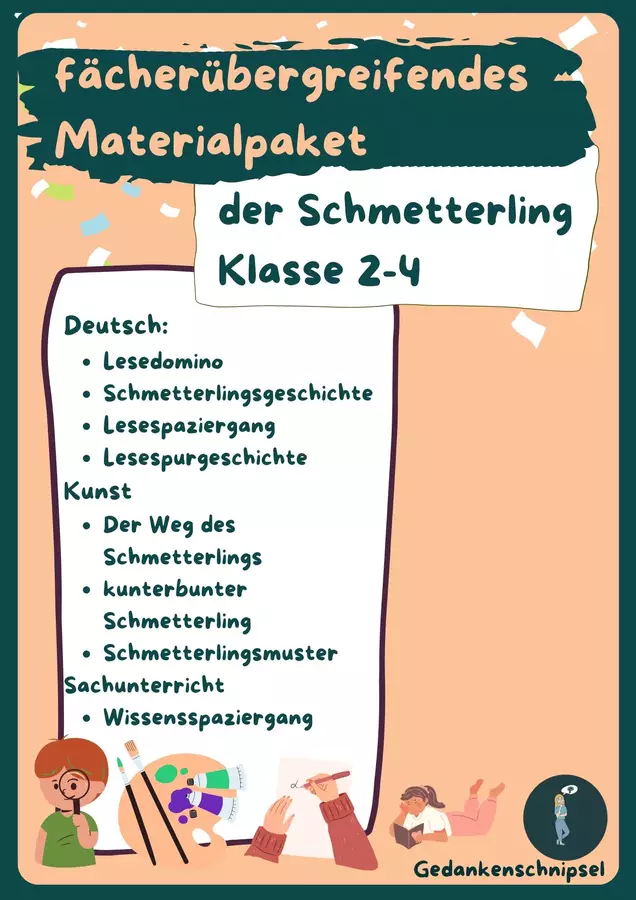 fächerübergreifendes Materialpaket

der Schmetterling
Klasse 2-4

Deutsch:
• Lesedomino
• Schmetterlingsgeschichte
• Lesespaziergang
• Lesespurgeschichte
Kunst
• Der Weg des Schmetterlings
• kunterbunter Schmetterling
• Schmetterlingsmuster
Sachunterricht
• Wissensspaziergang

Gedankenschnipsel